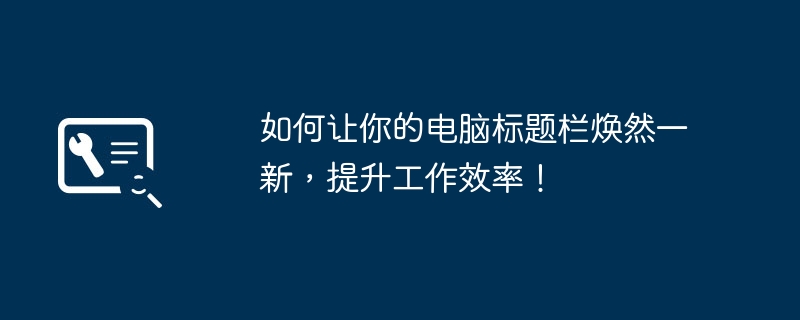 如何让你的电脑标题栏焕然一新，提升工作效率！